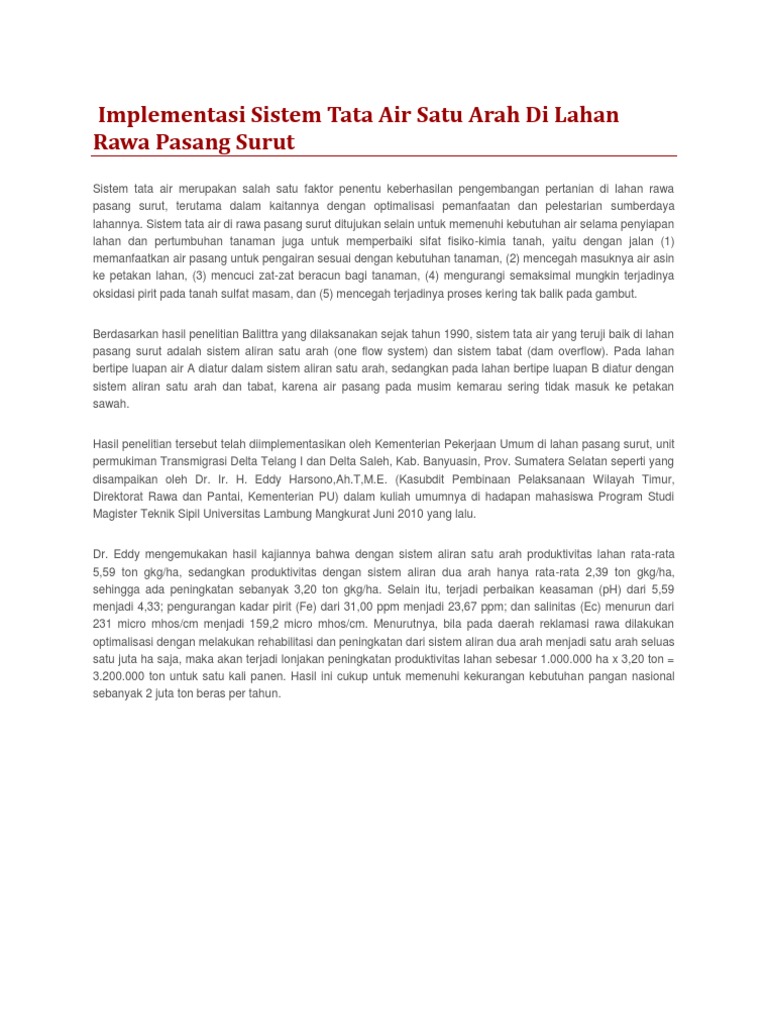 Implementasi Sistem Tata Air Satu Arah Di Lahan Rawa Pasang Surut

Sistem tata air merupakan salah satu faktor penentu keberhasilan pengembangan pertanian di lahan rawa pasang surut, terutama dalam kaitannya dengan optimalisasi pemanfaatan dan pelestarian sumberdaya lahannya. Sistem tata air di rawa pasang surut ditujukan selain untuk memenuhi kebutuhan air selama penyiapan lahan dan pertumbuhan tanaman juga untuk memperbaiki sifat fisiko-kimia tanah, yaitu dengan jalan (1) memanfaatkan air pasang untuk pengairan sesuai dengan kebutuhan tanaman, (2) mencegah masuknya air asin ke petakan lahan, (3) mencuci zat-zat beracun bagi tanaman, (4) mengurangi semaksimal mungkin terjadinya oksidasi pirit pada tanah sulfat masam, dan (5) mencegah terjadinya proses kering tak balik pada gambut.

Berdasarkan hasil penelitian Balittra yang dilaksanakan sejak tahun 1990, sistem tata air yang teruji baik di lahan pasang surut adalah sistem aliran satu arah (one flow system) dan sistem tabat (dam overflow). Pada lahan bertipe luapan air A diatur dalam sistem aliran satu arah, sedangkan pada lahan bertipe luapan B diatur dengan sistem aliran satu arah dan tabat, karena air pasang pada musim kemarau sering tidak masuk ke petakan sawah.

Hasil penelitian tersebut telah diimplementasikan oleh Kementerian Pekerjaan Umum di lahan pasang surut, unit permukiman Transmigrasi Delta Telang I dan Delta Saleh, Kab. Banyuasin, Prov. Sumatera Selatan seperti yang disampaikan oleh Dr. Ir. H. Eddy Harsono,Ah.T,M.E. (Kasubdit Pembinaan Pelaksanaan Wilayah Timur, Direktorat Rawa dan Pantai, Kementerian PU) dalam kuliah umumnya di hadapan mahasiswa Program Studi Magister Teknik Sipil Universitas Lambung Mangkurat Juni 2010 yang lalu.

Dr. Eddy mengemukakan hasil kajiannya bahwa dengan sistem aliran satu arah produktivitas lahan rata-rata 5,59 ton gkg/ha, sedangkan produktivitas dengan sistem aliran dua arah hanya rata-rata 2,39 ton gkg/ha, sehingga ada peningkatan sebanyak 3,20 ton gkg/ha. Selain itu, terjadi perbaikan keasaman (pH) dari 5,59 menjadi 4,33; pengurangan kadar pirit (Fe) dari 31,00 ppm menjadi 23,67 ppm; dan salinitas (Ec) menurun dari 231 micro mhos/cm menjadi 159,2 micro mhos/cm. Menurutnya, bila pada daerah reklamasi rawa dilakukan optimalisasi dengan melakukan rehabilitasi dan peningkatan dari sistem aliran dua arah menjadi satu arah seluas satu juta ha saja, maka akan terjadi lonjakan peningkatan produktivitas lahan sebesar 1.000.000 ha x 3,20 ton = 3.200.000 ton untuk satu kali panen. Hasil ini cukup untuk memenuhi kekurangan kebutuhan pangan nasional sebanyak 2 juta ton beras per tahun.